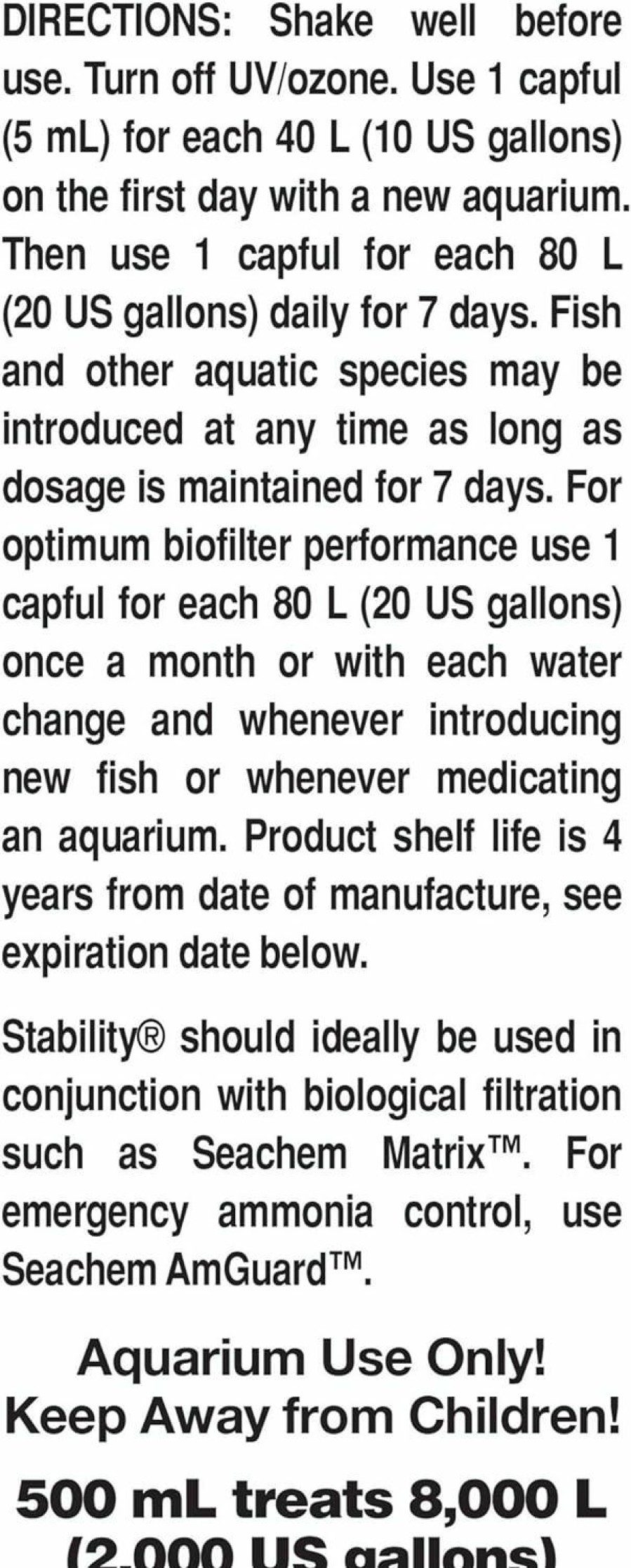 DIRECTIONS: Shake well before use. Turn off UV/ozone. Use 1 capful (5 mL) for each 40 L (10 US gallons) on the first day with a new aquarium. Then use 1 capful for each 80 L (20 US gallons) daily for 7 days. Fish and other aquatic species may be introduced at any time as long as dosage is maintained for 7 days. For optimum biofilter performance use 1 capful for each 80 L (20 US gallons) once a month or with each water change and whenever introducing new fish or whenever medicating an aquarium. Product shelf life is 4 years from date of manufacture, see expiration date below.

Stability® should ideally be used in conjunction with biological filtration such as Seachem Matrix™. For emergency ammonia control, use Seachem AmGuard™.

Aquarium Use Only!
Keep Away from Children!

500 mL treats 8,000 L
(2,000 US gallons)